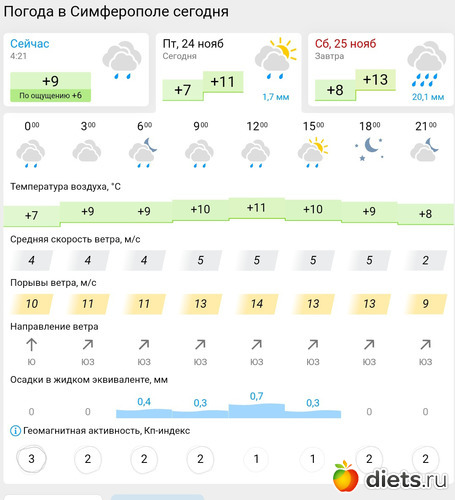 Погода в Симферополе сегодня

Сейчас
4:21
+9
По ощущению +6

Пт, 24 нояб
Сегодня
+7 +11
1,7 мм

Сб, 25 нояб
Завтра
+8 +13
20,1 мм

| $0^{00}$ | $3^{00}$ | $6^{00}$ | $9^{00}$ | $12^{00}$ | $15^{00}$ | $18^{00}$ | $21^{00}$ |
|---|---|---|---|---|---|---|---|

Температура воздуха, °C

| +7 | +9 | +9 | +10 | +11 | +10 | +9 | +8 |
|---|---|---|---|---|---|---|---|

Средняя скорость ветра, м/с

| 4 | 4 | 4 | 5 | 5 | 5 | 5 | 2 |
|---|---|---|---|---|---|---|---|

Порывы ветра, м/с

| 10 | 11 | 11 | 13 | 14 | 13 | 13 | 9 |
|---|---|---|---|---|---|---|---|

Направление ветра

| Ю | ЮЗ | ЮЗ | ЮЗ | ЮЗ | ЮЗ | ЮЗ | ЮЗ |
|---|---|---|---|---|---|---|---|

Осадки в жидком эквиваленте, мм

| 0 | 0 | 0,4 | 0,3 | 0,7 | 0,3 | 0 | 0 |
|---|---|---|---|---|---|---|---|

Геомагнитная активность, Кп-индекс

| 3 | 2 | 2 | 2 | 1 | 1 | 2 | 2 |
|---|---|---|---|---|---|---|---|

diets.ru